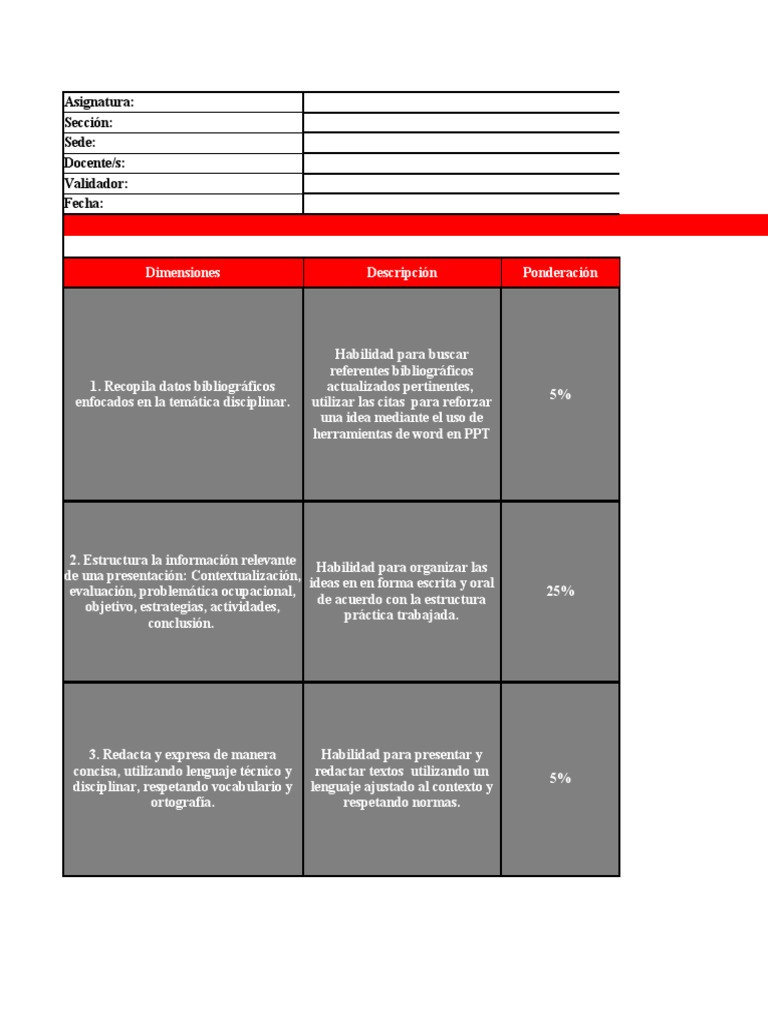 | Asignatura: | |
|---|---|
| Sección: | |
| Sede: | |
| Docente/s: | |
| Validador: | |
| Fecha: | |

| Dimensiones | Descripción | Ponderación |
|---|---|---|
| 1. Recopila datos bibliográficos enfocados en la temática disciplinar. | Habilidad para buscar referentes bibliográficos actualizados pertinentes, utilizar las citas para reforzar una idea mediante el uso de herramientas de word en PPT | 5% |
| 2. Estructura la información relevante de una presentación: Contextualización, evaluación, problemática ocupacional, objetivo, estrategias, actividades, conclusión. | Habilidad para organizar las ideas en en forma escrita y oral de acuerdo con la estructura práctica trabajada. | 25% |
| 3. Redacta y expresa de manera concisa, utilizando lenguaje técnico y disciplinar, respetando vocabulario y ortografía. | Habilidad para presentar y redactar textos utilizando un lenguaje ajustado al contexto y respetando normas. | 5% |